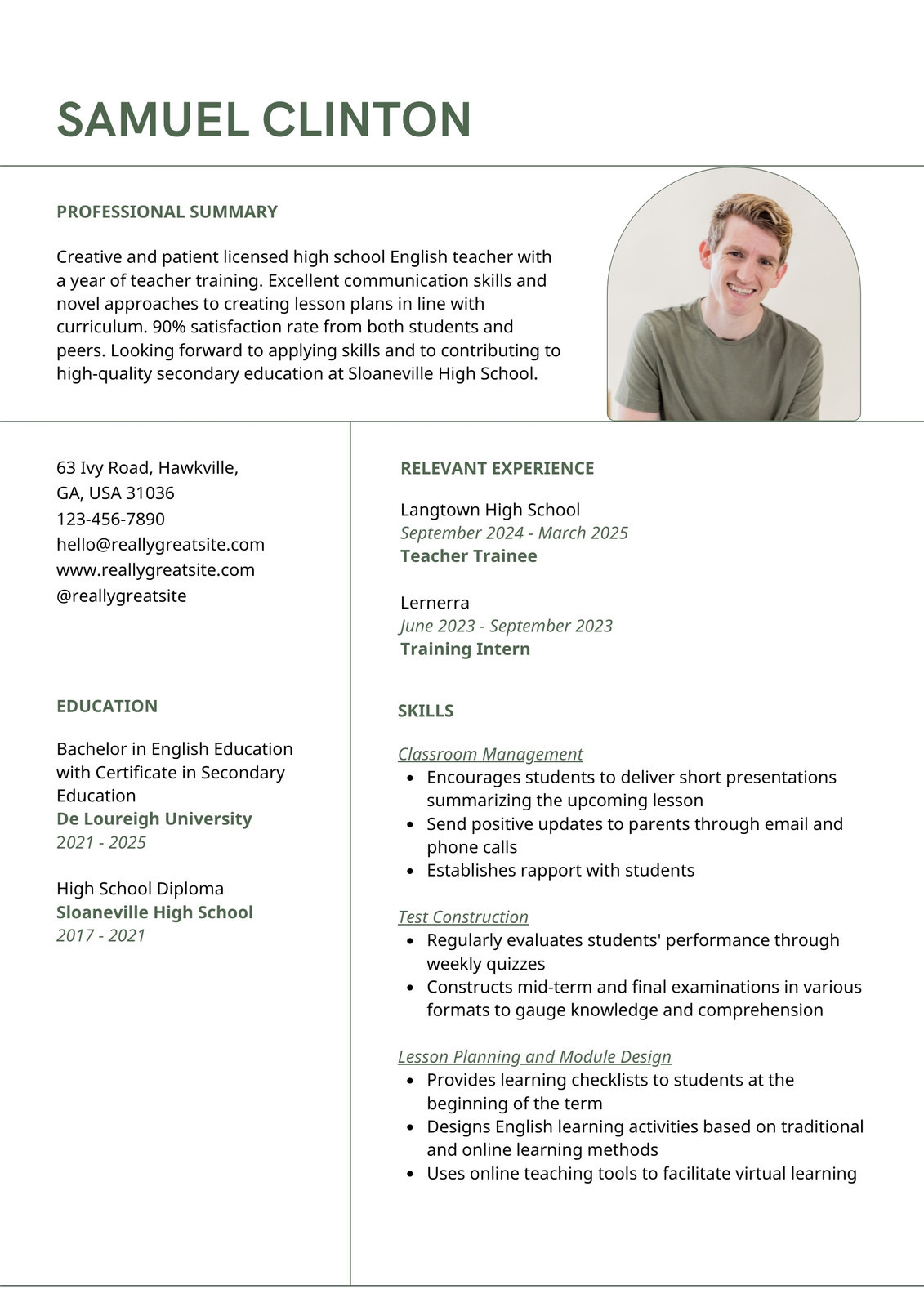 SAMUEL CLINTON

PROFESSIONAL SUMMARY

Creative and patient licensed high school English teacher with a year of teacher training. Excellent communication skills and novel approaches to creating lesson plans in line with curriculum. 90% satisfaction rate from both students and peers. Looking forward to applying skills and to contributing to high-quality secondary education at Sloaneville High School.

63 Ivy Road, Hawkville,
GA, USA 31036
123-456-7890
hello@reallygreatsite.com
www.reallygreatsite.com
@reallygreatsite

EDUCATION

Bachelor in English Education with Certificate in Secondary Education
De Loureigh University
2021 - 2025

High School Diploma
Sloaneville High School
2017 - 2021

RELEVANT EXPERIENCE

Langtown High School
September 2024 - March 2025
Teacher Trainee

Lernerra
June 2023 - September 2023
Training Intern

SKILLS

Classroom Management
- Encourages students to deliver short presentations summarizing the upcoming lesson
- Send positive updates to parents through email and phone calls
- Establishes rapport with students

Test Construction
- Regularly evaluates students' performance through weekly quizzes
- Constructs mid-term and final examinations in various formats to gauge knowledge and comprehension

Lesson Planning and Module Design
- Provides learning checklists to students at the beginning of the term
- Designs English learning activities based on traditional and online learning methods
- Uses online teaching tools to facilitate virtual learning